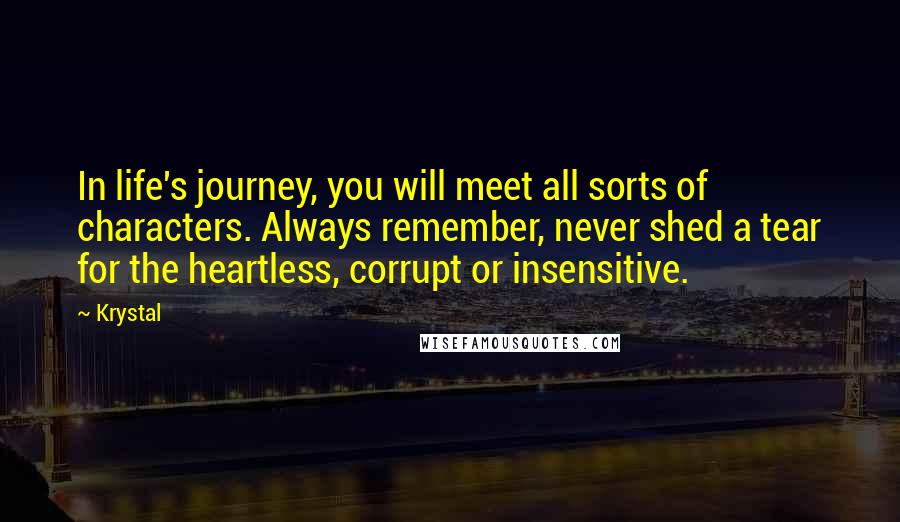 In life's journey, you will meet all sorts of characters. Always remember, never shed a tear for the heartless, corrupt or insensitive.

~ Krystal

WISEFAMOUSQUOTES.COM